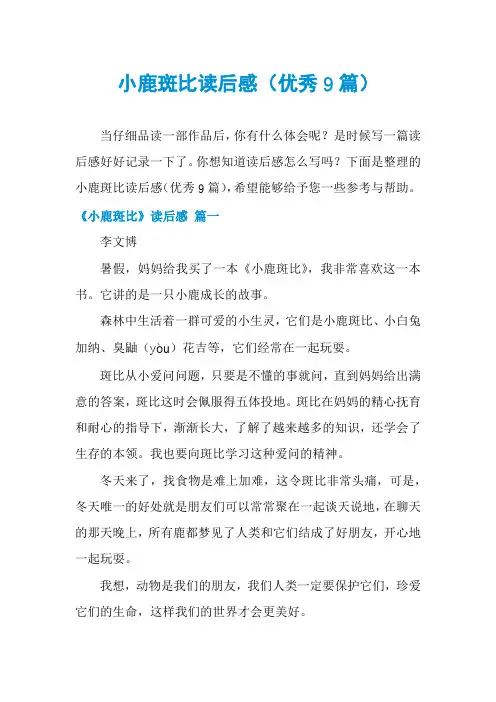 小鹿斑比读后感（优秀9篇）

当仔细品读一部作品后，你有什么体会呢？是时候写一篇读后感好好记录一下了。你想知道读后感怎么写吗？下面是整理的小鹿斑比读后感(优秀9篇)，希望能够给予您一些参考与帮助。

《小鹿斑比》读后感 篇一

李文博

暑假，妈妈给我买了一本《小鹿斑比》，我非常喜欢这一本书。它讲的是一只小鹿成长的故事。

森林中生活着一群可爱的小生灵，它们是小鹿斑比、小白兔加纳、臭鼬（yòu）花吉等，它们经常在一起玩耍。

斑比从小爱问问题，只要是不懂的事就问，直到妈妈给出满意的答案，斑比这时会佩服得五体投地。斑比在妈妈的精心抚育和耐心的指导下，渐渐长大，了解了越来越多的知识，还学会了生存的本领。我也要向斑比学习这种爱问的精神。

冬天来了，找食物是难上加难，这令斑比非常头痛，可是，冬天唯一的好处就是朋友们可以常常聚在一起谈天说地，在聊天的那天晚上，所有鹿都梦见了人类和它们结成了好朋友，开心地一起玩耍。

我想，动物是我们的朋友，我们人类一定要保护它们，珍爱它们的生命，这样我们的世界才会更美好。